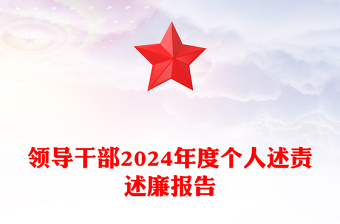 领导干部2024年度个人述责述廉报告